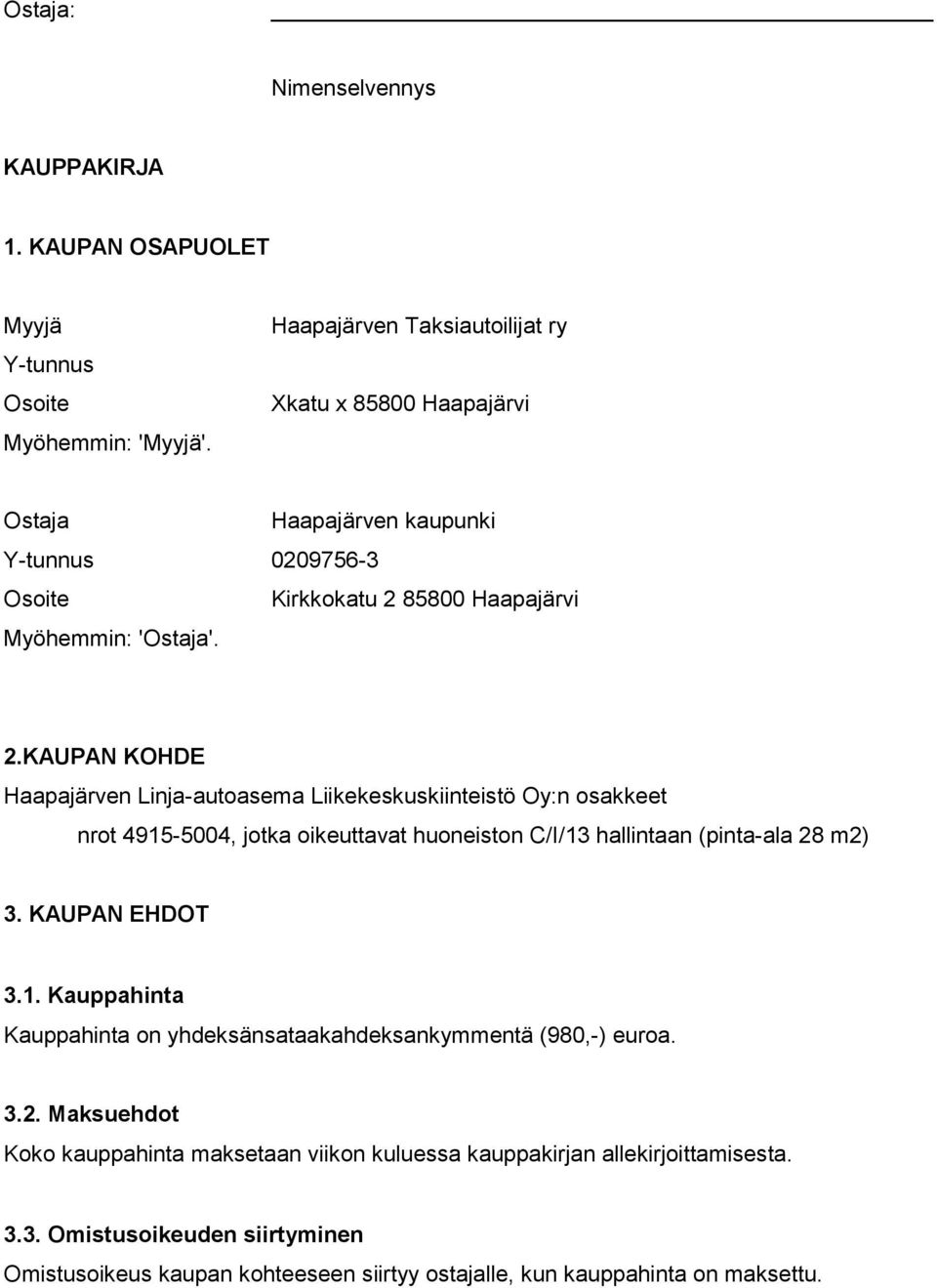 Ostaja:

Nimenselvennys

KAUPPAKIRJA

1. KAUPAN OSAPUOLET

Myyjä Haapajärven Taksiautoilijat ry
Y-tunnus
Osoite Xkatu x 85800 Haapajärvi
Myöhemmin: 'Myyjä'.

Ostaja Haapajärven kaupunki
Y-tunnus 0209756-3
Osoite Kirkkokatu 2 85800 Haapajärvi
Myöhemmin: 'Ostaja'.

2.KAUPAN KOHDE

Haapajärven Linja-autoasema Liikekeskuskiinteistö Oy:n osakkeet nrot 4915-5004, jotka oikeuttavat huoneiston C/I/13 hallintaan (pinta-ala 28 m2)

3. KAUPAN EHDOT

3.1. Kauppahinta

Kauppahinta on yhdeksänsataakahdeksankymmentä (980,-) euroa.

3.2. Maksuehdot

Koko kauppahinta maksetaan viikon kuluessa kauppakirjan allekirjoittamisesta.

3.3. Omistusoikeuden siirtyminen

Omistusoikeus kaupan kohteeseen siirtyy ostajalle, kun kauppahinta on maksettu.